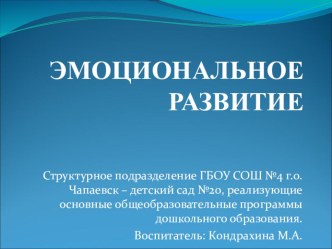 ЭМОЦИОНАЛЬНОЕ РАЗВИТИЕ

Структурное подразделение ГБОУ СОШ №4 г.о. Чапаевск – детский сад №20, реализующие основные общеобразовательные программы дошкольного образования.

Воспитатель: Кондрахина М.А.